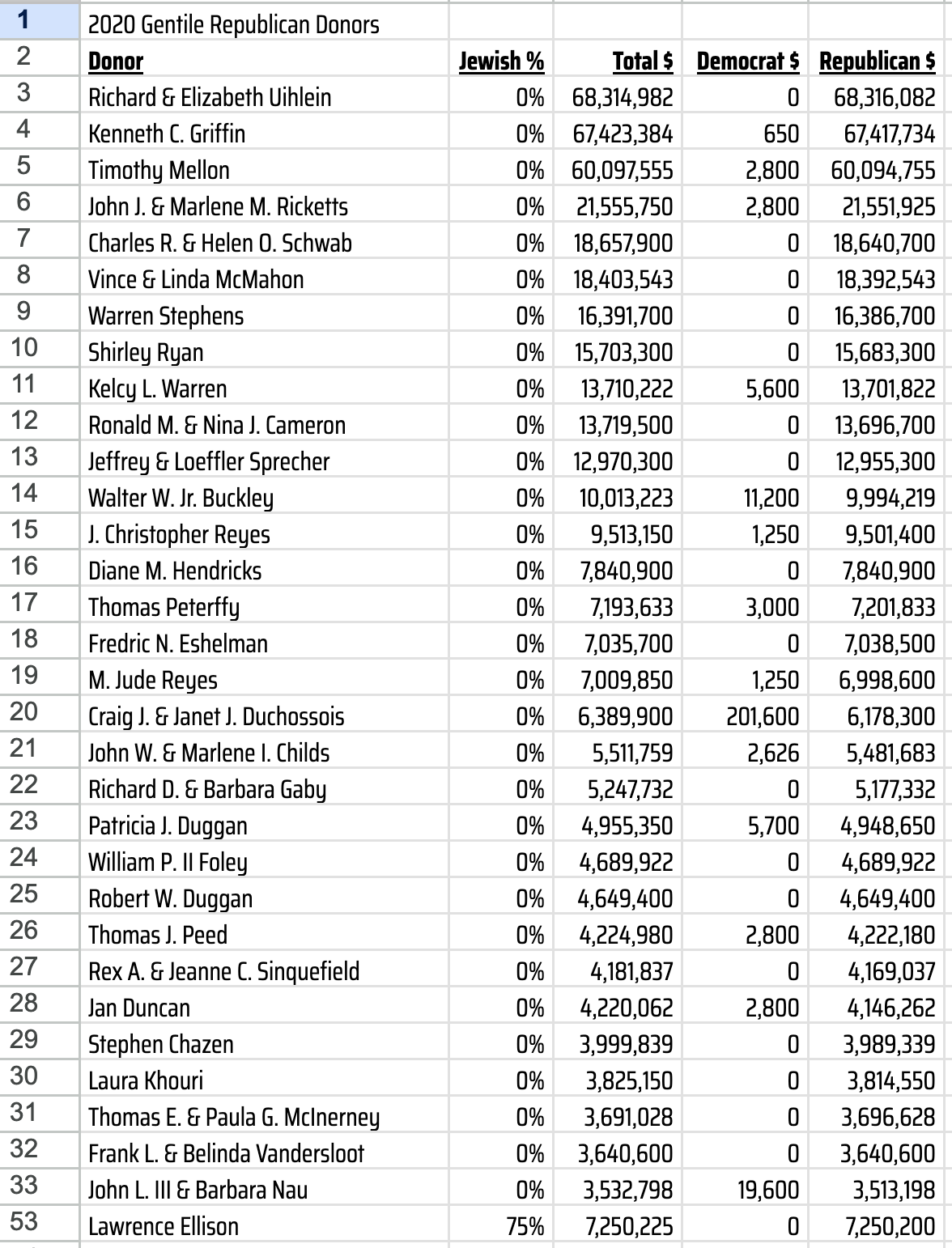 | 1 | 2020 Gentile Republican Donors | | | | |
|---|---|---|---|---|---|
| 2 | Donor | Jewish % | Total $ | Democrat $ | Republican $ |
| 3 | Richard & Elizabeth Uihlein | 0% | 68,314,982 | 0 | 68,316,082 |
| 4 | Kenneth C. Griffin | 0% | 67,423,384 | 650 | 67,417,734 |
| 5 | Timothy Mellon | 0% | 60,097,555 | 2,800 | 60,094,755 |
| 6 | John J. & Marlene M. Ricketts | 0% | 21,555,750 | 2,800 | 21,551,925 |
| 7 | Charles R. & Helen O. Schwab | 0% | 18,657,900 | 0 | 18,640,700 |
| 8 | Vince & Linda McMahon | 0% | 18,403,543 | 0 | 18,392,543 |
| 9 | Warren Stephens | 0% | 16,391,700 | 0 | 16,386,700 |
| 10 | Shirley Ryan | 0% | 15,703,300 | 0 | 15,683,300 |
| 11 | Kelcy L. Warren | 0% | 13,710,222 | 5,600 | 13,701,822 |
| 12 | Ronald M. & Nina J. Cameron | 0% | 13,719,500 | 0 | 13,696,700 |
| 13 | Jeffrey & Loeffler Sprecher | 0% | 12,970,300 | 0 | 12,955,300 |
| 14 | Walter W. Jr. Buckley | 0% | 10,013,223 | 11,200 | 9,994,219 |
| 15 | J. Christopher Reyes | 0% | 9,513,150 | 1,250 | 9,501,400 |
| 16 | Diane M. Hendricks | 0% | 7,840,900 | 0 | 7,840,900 |
| 17 | Thomas Peterffy | 0% | 7,193,633 | 3,000 | 7,201,833 |
| 18 | Fredric N. Eshelman | 0% | 7,035,700 | 0 | 7,038,500 |
| 19 | M. Jude Reyes | 0% | 7,009,850 | 1,250 | 6,998,600 |
| 20 | Craig J. & Janet J. Duchossois | 0% | 6,389,900 | 201,600 | 6,178,300 |
| 21 | John W. & Marlene I. Childs | 0% | 5,511,759 | 2,626 | 5,481,683 |
| 22 | Richard D. & Barbara Gaby | 0% | 5,247,732 | 0 | 5,177,332 |
| 23 | Patricia J. Duggan | 0% | 4,955,350 | 5,700 | 4,948,650 |
| 24 | William P. II Foley | 0% | 4,689,922 | 0 | 4,689,922 |
| 25 | Robert W. Duggan | 0% | 4,649,400 | 0 | 4,649,400 |
| 26 | Thomas J. Peed | 0% | 4,224,980 | 2,800 | 4,222,180 |
| 27 | Rex A. & Jeanne C. Sinquefield | 0% | 4,181,837 | 0 | 4,169,037 |
| 28 | Jan Duncan | 0% | 4,220,062 | 2,800 | 4,146,262 |
| 29 | Stephen Chazen | 0% | 3,999,839 | 0 | 3,989,339 |
| 30 | Laura Khouri | 0% | 3,825,150 | 0 | 3,814,550 |
| 31 | Thomas E. & Paula G. McInerney | 0% | 3,691,028 | 0 | 3,696,628 |
| 32 | Frank L. & Belinda Vandersloot | 0% | 3,640,600 | 0 | 3,640,600 |
| 33 | John L. III & Barbara Nau | 0% | 3,532,798 | 19,600 | 3,513,198 |
| 53 | Lawrence Ellison | 75% | 7,250,225 | 0 | 7,250,200 |